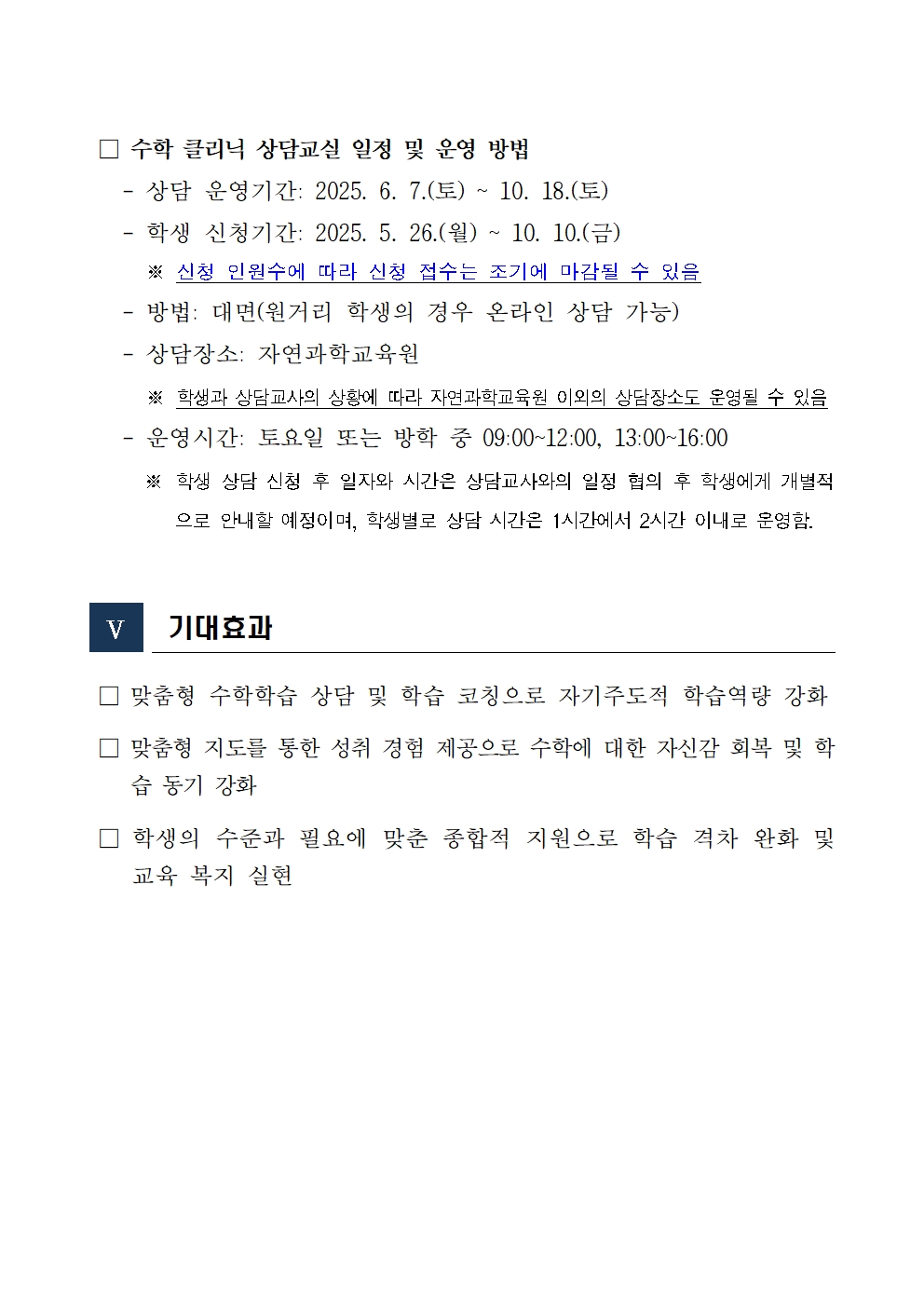 □ 수학 클리닉 상담교실 일정 및 운영 방법

- 상담 운영기간: 2025. 6. 7.(토) ~ 10. 18.(토)

- 학생 신청기간: 2025. 5. 26.(월) ~ 10. 10.(금)

※ 신청 인원수에 따라 신청 접수는 조기에 마감될 수 있음

- 방법: 대면(원거리 학생의 경우 온라인 상담 가능)

- 상담장소: 자연과학교육원

※ 학생과 상담교사의 상황에 따라 자연과학교육원 이외의 상담장소도 운영될 수 있음

- 운영시간: 토요일 또는 방학 중 09:00~12:00, 13:00~16:00

※ 학생 상담 신청 후 일자와 시간은 상담교사와의 일정 협의 후 학생에게 개별적으로 안내할 예정이며, 학생별로 상담 시간은 1시간에서 2시간 이내로 운영함.

V 기대효과

□ 맞춤형 수학학습 상담 및 학습 코칭으로 자기주도적 학습역량 강화

□ 맞춤형 지도를 통한 성취 경험 제공으로 수학에 대한 자신감 회복 및 학습 동기 강화

□ 학생의 수준과 필요에 맞춘 종합적 지원으로 학습 격차 완화 및 교육 복지 실현